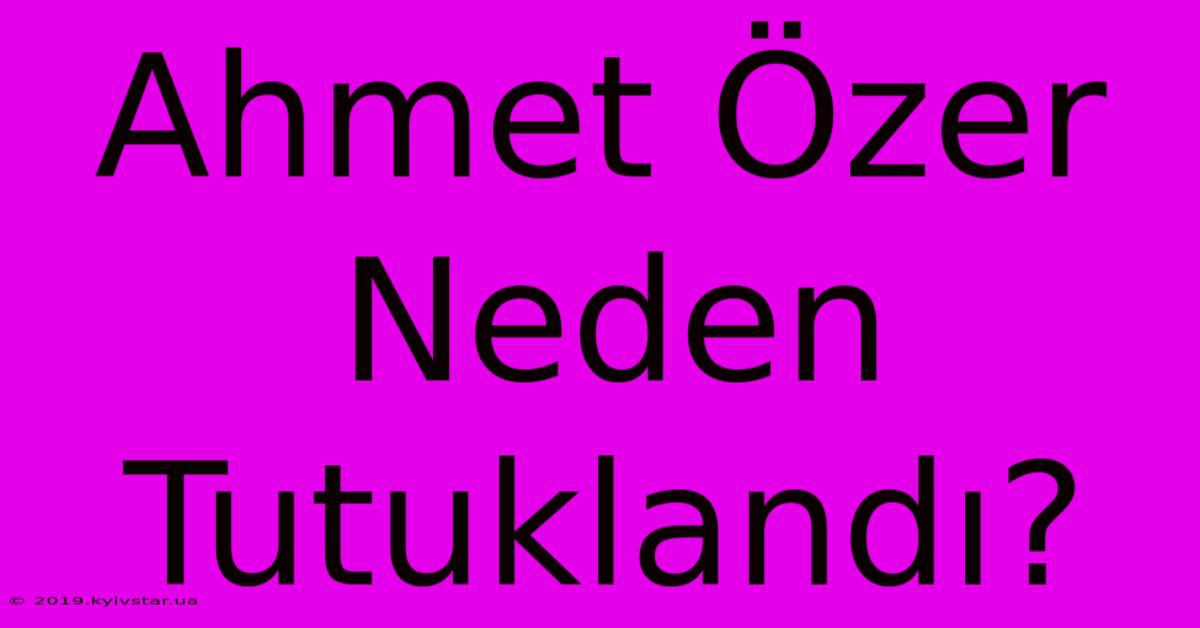 Ahmet Özer Neden Tutuklandı?

© 2019.kyivstar.ua